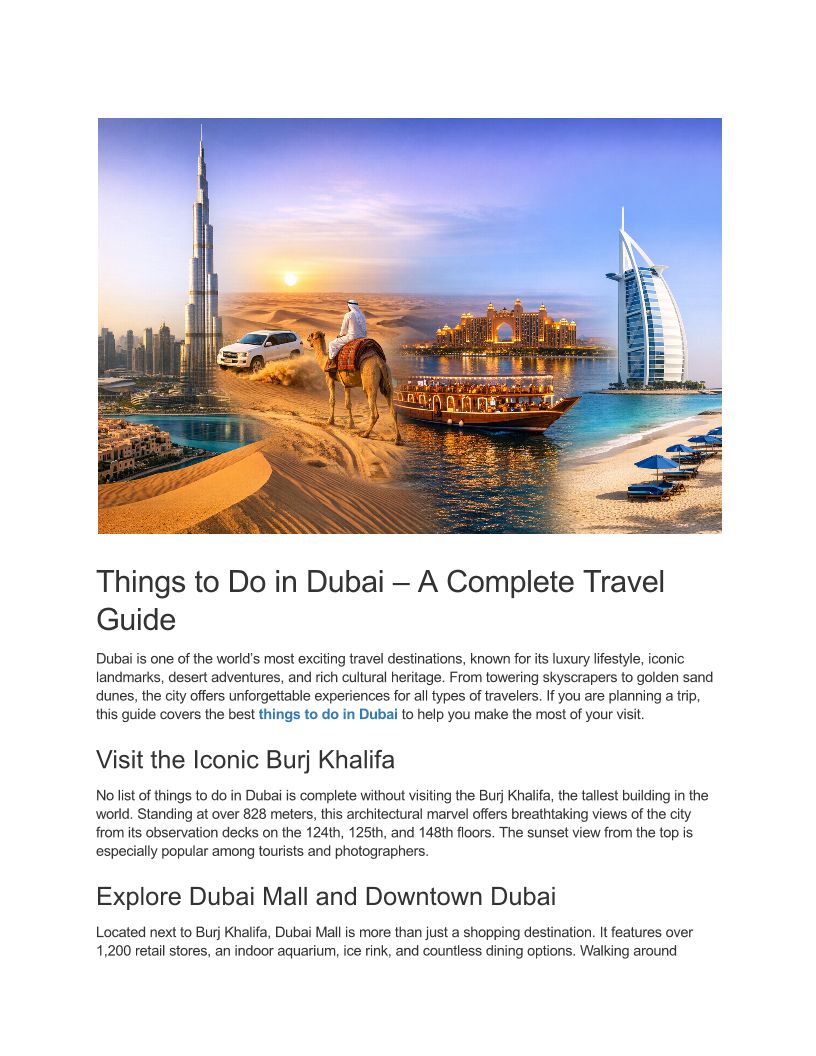 Things to Do in Dubai – A Complete Travel Guide

Dubai is one of the world's most exciting travel destinations, known for its luxury lifestyle, iconic landmarks, desert adventures, and rich cultural heritage. From towering skyscrapers to golden sand dunes, the city offers unforgettable experiences for all types of travelers. If you are planning a trip, this guide covers the best things to do in Dubai to help you make the most of your visit.

Visit the Iconic Burj Khalifa

No list of things to do in Dubai is complete without visiting the Burj Khalifa, the tallest building in the world. Standing at over 828 meters, this architectural marvel offers breathtaking views of the city from its observation decks on the 124th, 125th, and 148th floors. The sunset view from the top is especially popular among tourists and photographers.

Explore Dubai Mall and Downtown Dubai

Located next to Burj Khalifa, Dubai Mall is more than just a shopping destination. It features over 1,200 retail stores, an indoor aquarium, ice rink, and countless dining options. Walking around